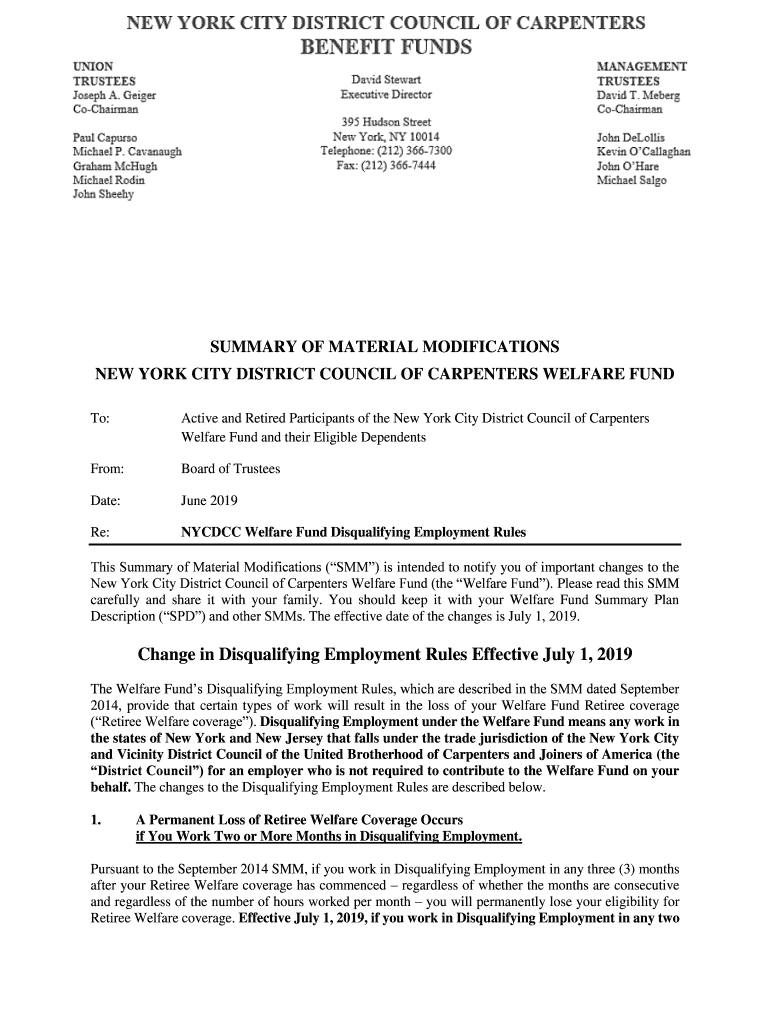 NEW YORK CITY DISTRICT COUNCIL OF CARPENTERS
BENEFIT FUNDS

UNION
TRUSTEES
Joseph A. Geiger
Co-Chairman

Paul Capurso
Michael P. Cavanaugh
Graham McHugh
Michael Rodin
John Sheehy

David Stewart
Executive Director

395 Hudson Street
New York, NY 10014
Telephone: (212) 366-7300
Fax: (212) 366-7444

MANAGEMENT
TRUSTEES
David T. Meberg
Co-Chairman

John DeLollis
Kevin O'Callaghan
John O'Hare
Michael Salgo

SUMMARY OF MATERIAL MODIFICATIONS
NEW YORK CITY DISTRICT COUNCIL OF CARPENTERS WELFARE FUND

To: Active and Retired Participants of the New York City District Council of Carpenters Welfare Fund and their Eligible Dependents

From: Board of Trustees

Date: June 2019

Re: NYCDCC Welfare Fund Disqualifying Employment Rules

This Summary of Material Modifications ("SMM") is intended to notify you of important changes to the New York City District Council of Carpenters Welfare Fund (the "Welfare Fund"). Please read this SMM carefully and share it with your family. You should keep it with your Welfare Fund Summary Plan Description ("SPD") and other SMMs. The effective date of the changes is July 1, 2019.

Change in Disqualifying Employment Rules Effective July 1, 2019

The Welfare Fund's Disqualifying Employment Rules, which are described in the SMM dated September 2014, provide that certain types of work will result in the loss of your Welfare Fund Retiree coverage ("Retiree Welfare coverage"). Disqualifying Employment under the Welfare Fund means any work in the states of New York and New Jersey that falls under the trade jurisdiction of the New York City and Vicinity District Council of the United Brotherhood of Carpenters and Joiners of America (the "District Council") for an employer who is not required to contribute to the Welfare Fund on your behalf. The changes to the Disqualifying Employment Rules are described below.

1. A Permanent Loss of Retiree Welfare Coverage Occurs if You Work Two or More Months in Disqualifying Employment.

Pursuant to the September 2014 SMM, if you work in Disqualifying Employment in any three (3) months after your Retiree Welfare coverage has commenced – regardless of whether the months are consecutive and regardless of the number of hours worked per month – you will permanently lose your eligibility for Retiree Welfare coverage. Effective July 1, 2019, if you work in Disqualifying Employment in any two